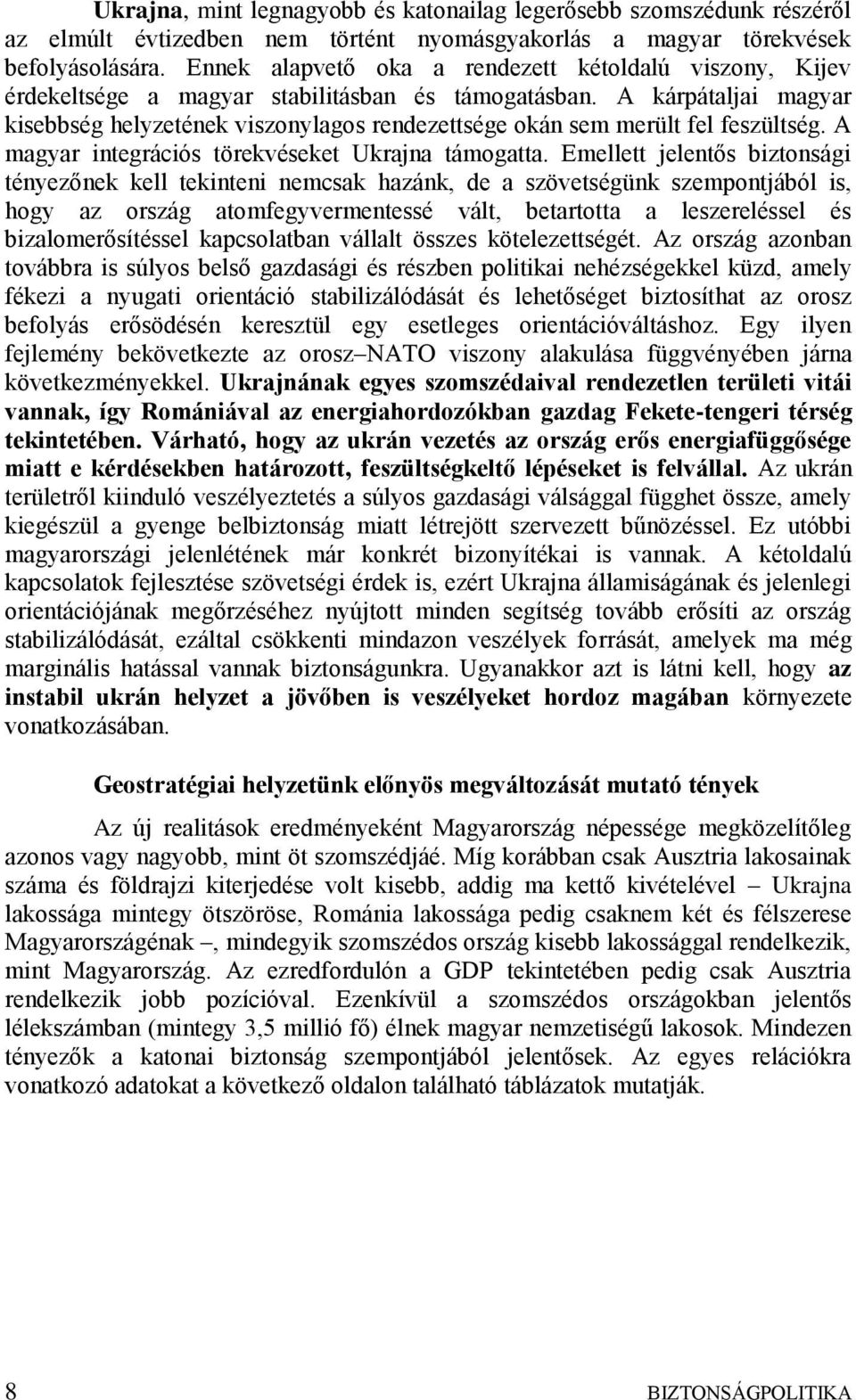 Ukrajna, mint legnagyobb és katonailag legerősebb szomszédunk részéről az elmúlt évtizedben nem történt nyomásgyakorlás a magyar törekvések befolyásolására. Ennek alapvető oka a rendezett kétoldalú viszony, Kijev érdekeltsége a magyar stabilitásban és támogatásban. A kárpátaljai magyar kisebbség helyzetének viszonylagos rendezettsége okán sem merült fel feszültség. A magyar integrációs törekvéseket Ukrajna támogatta. Emellett jelentős biztonsági tényezőnek kell tekinteni nemcsak hazánk, de a szövetségünk szempontjából is, hogy az ország atomfegyvermentessé vált, betartotta a leszereléssel és bizalomerősítéssel kapcsolatban vállalt összes kötelezettségét. Az ország azonban továbbra is súlyos belső gazdasági és részben politikai nehézségekkel küzd, amely fékezi a nyugati orientáció stabilizálódását és lehetőséget biztosíthat az orosz befolyás erősödésén keresztül egy esetleges orientációváltáshoz. Egy ilyen fejlemény bekövetkezte az orosz–NATO viszony alakulása függvényében járna következményekkel. Ukrajnának egyes szomszédaival rendezetlen területi vitái vannak, így Romániával az energiahordozókban gazdag Fekete-tengeri térség tekintetében. Várható, hogy az ukrán vezetés az ország erős energiafüggősége miatt e kérdésekben határozott, feszültségkeltő lépéseket is felvállal. Az ukrán területről kiinduló veszélyeztetés a súlyos gazdasági válsággal függhet össze, amely kiegészül a gyenge belbiztonság miatt létrejött szervezett bűnözéssel. Ez utóbbi magyarországi jelenlétének már konkrét bizonyítékai is vannak. A kétoldalú kapcsolatok fejlesztése szövetségi érdek is, ezért Ukrajna államiságának és jelenlegi orientációjának megőrzéséhez nyújtott minden segítség tovább erősíti az ország stabilizálódását, ezáltal csökkenti mindazon veszélyek forrását, amelyek ma még marginális hatással vannak biztonságunkra. Ugyanakkor azt is látni kell, hogy az instabil ukrán helyzet a jövőben is veszélyeket hordoz magában környezete vonatkozásában.

Geostratégiai helyzetünk előnyös megváltozását mutató tények

Az új realitások eredményeként Magyarország népessége megközelítőleg azonos vagy nagyobb, mint öt szomszédjáé. Míg korábban csak Ausztria lakosainak száma és földrajzi kiterjedése volt kisebb, addig ma kettő kivételével – Ukrajna lakossága mintegy ötszöröse, Románia lakossága pedig csaknem két és félszerese Magyarországénak –, mindegyik szomszédos ország kisebb lakossággal rendelkezik, mint Magyarország. Az ezredfordulón a GDP tekintetében pedig csak Ausztria rendelkezik jobb pozícióval. Ezenkívül a szomszédos országokban jelentős lélekszámban (mintegy 3,5 millió fő) élnek magyar nemzetiségű lakosok. Mindezen tényezők a katonai biztonság szempontjából jelentősek. Az egyes relációkra vonatkozó adatokat a következő oldalon található táblázatok mutatják.

8 BIZTONSÁGPOLITIKA